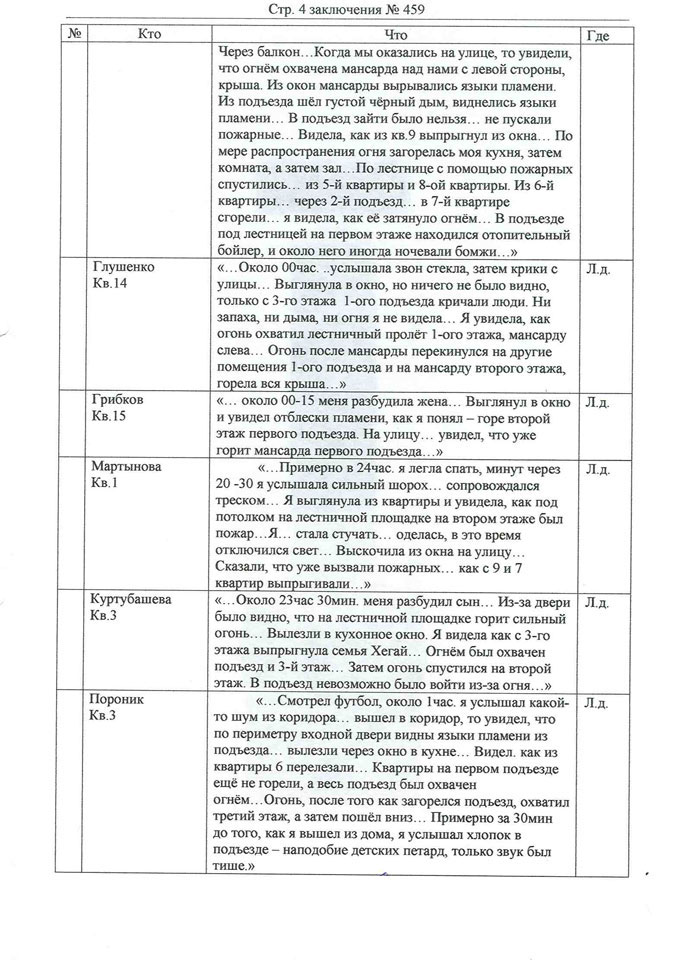 Стр. 4 заключения № 459

| № | Кто | Что | Где |
|---|---|---|---|
| | | Через балкон…Когда мы оказались на улице, то увидели, что огнём охвачена мансарда над нами с левой стороны, крыша. Из окон мансарды вырывались языки пламени. Из подъезда шёл густой чёрный дым, виднелись языки пламени… В подъезд зайти было нельзя… не пускали пожарные… Видела, как из кв.9 выпрыгнул из окна… По мере распространения огня загорелась моя кухня, затем комната, а затем зал…По лестнице с помощью пожарных спустились… из 5-й квартиры и 8-ой квартиры. Из 6-й квартиры… через 2-й подъезд… в 7-й квартире сгорели… я видела, как её затянуло огнём… В подъезде под лестницей на первом этаже находился отопительный бойлер, и около него иногда ночевали бомжи…» | |
| | Глушенко Кв.14 | «…Около 00час. ..услышала звон стекла, затем крики с улицы… Выглянула в окно, но ничего не было видно, только с 3-го этажа 1-ого подъезда кричали люди. Ни запаха, ни дыма, ни огня я не видела… Я увидела, как огонь охватил лестничный пролёт 1-ого этажа, мансарду слева… Огонь после мансарды перекинулся на другие помещения 1-ого подъезда и на мансарду второго этажа, горела вся крыша…» | Л.д. |
| | Грибков Кв.15 | «… около 00-15 меня разбудила жена… Выглянул в окно и увидел отблески пламени, как я понял – горе второй этаж первого подъезда. На улицу… увидел, что уже горит мансарда первого подъезда…» | Л.д. |
| | Мартынова Кв.1 | «…Примерно в 24час. я легла спать, минут через 20 -30 я услышала сильный шорох… сопровождался треском… Я выглянула из квартиры и увидела, как под потолком на лестничной площадке на втором этаже был пожар…Я… стала стучать… оделась, в это время отключился свет… Выскочила из окна на улицу… Сказали, что уже вызвали пожарных… как с 9 и 7 квартир выпрыгивали…» | Л.д. |
| | Куртубашева Кв.3 | «…Около 23час 30мин. меня разбудил сын… Из-за двери было видно, что на лестничной площадке горит сильный огонь… Вылезли в кухонное окно. Я видела как с 3-го этажа выпрыгнула семья Хегай… Огнём был охвачен подъезд и 3-й этаж… Затем огонь спустился на второй этаж. В подъезд невозможно было войти из-за огня…» | Л.д. |
| | Пороник Кв.3 | «…Смотрел футбол, около 1час. я услышал какой-то шум из коридора… вышел в коридор, то увидел, что по периметру входной двери видны языки пламени из подъезда… вылезли через окно в кухне… Видел. как из квартиры 6 перелезали… Квартиры на первом подъезде ещё не горели, а весь подъезд был охвачен огнём…Огонь, после того как загорелся подъезд, охватил третий этаж, а затем пошёл вниз… Примерно за 30мин до того, как я вышел из дома, я услышал хлопок в подъезде – наподобие детских петард, только звук был тише.» | Л.д. |